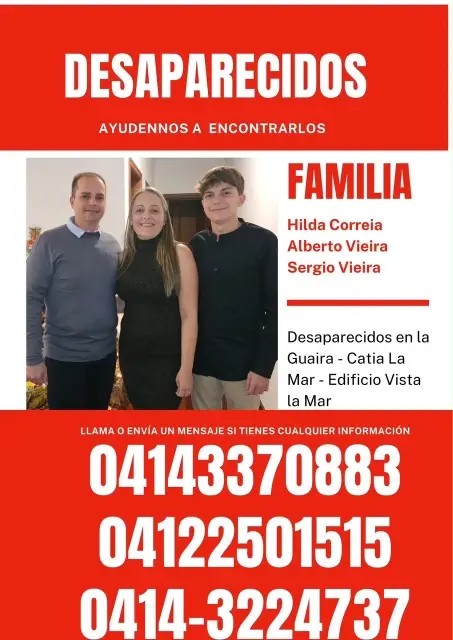 DESAPARECIDOS

AYUDENNOS A ENCONTRARLOS

FAMILIA

Hilda Correia
Alberto Vieira
Sergio Vieira

Desaparecidos en la Guaira - Catia La Mar - Edificio Vista la Mar

LLAMA O ENVÍA UN MENSAJE SI TIENES CUALQUIER INFORMACIÓN

04143370883
04122501515
0414-3224737